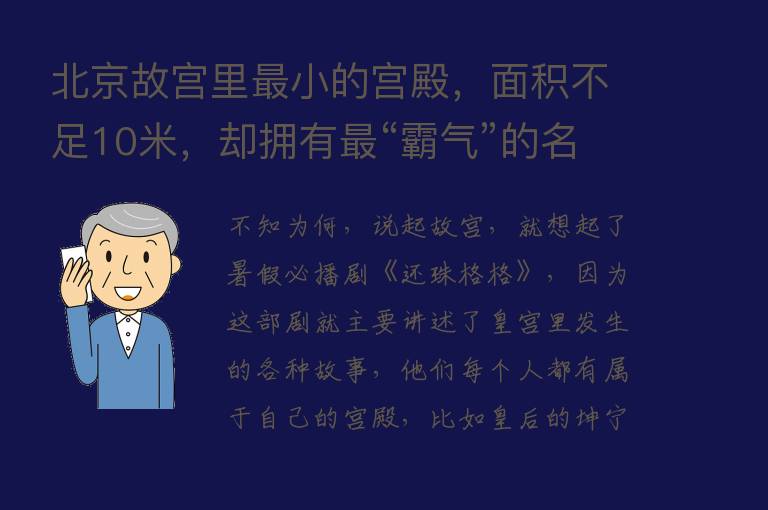 北京故宫里最小的宫殿，面积不足10米，却拥有最“霸气”的名

不知为何，说起故宫，就想起了暑假必播剧《还珠格格》，因为这部剧就主要讲述了皇宫里发生的各种故事，他们每个人都有属于自己的宫殿，比如皇后的坤宁